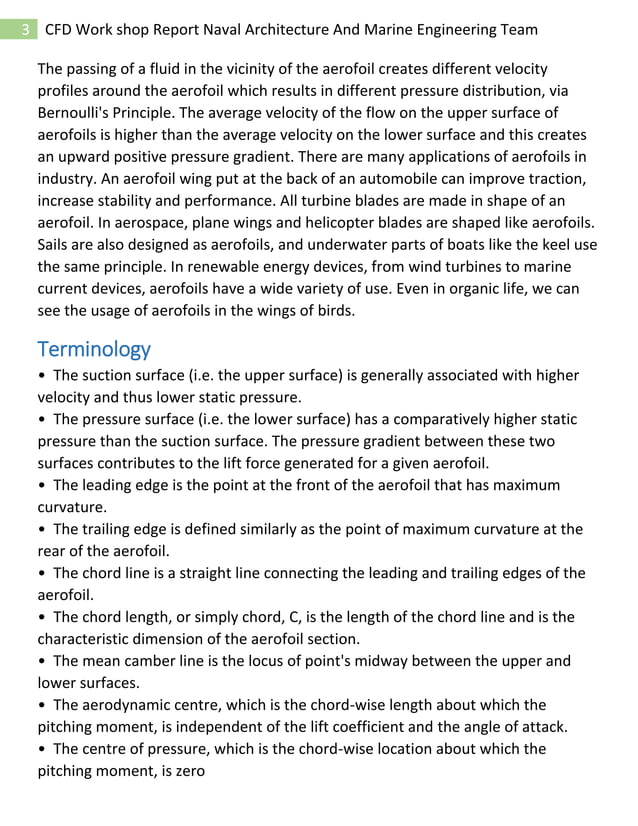 3 CFD Work shop Report Naval Architecture And Marine Engineering Team

The passing of a fluid in the vicinity of the aerofoil creates different velocity profiles around the aerofoil which results in different pressure distribution, via Bernoulli's Principle. The average velocity of the flow on the upper surface of aerofoils is higher than the average velocity on the lower surface and this creates an upward positive pressure gradient. There are many applications of aerofoils in industry. An aerofoil wing put at the back of an automobile can improve traction, increase stability and performance. All turbine blades are made in shape of an aerofoil. In aerospace, plane wings and helicopter blades are shaped like aerofoils. Sails are also designed as aerofoils, and underwater parts of boats like the keel use the same principle. In renewable energy devices, from wind turbines to marine current devices, aerofoils have a wide variety of use. Even in organic life, we can see the usage of aerofoils in the wings of birds.

Terminology

• The suction surface (i.e. the upper surface) is generally associated with higher velocity and thus lower static pressure.

• The pressure surface (i.e. the lower surface) has a comparatively higher static pressure than the suction surface. The pressure gradient between these two surfaces contributes to the lift force generated for a given aerofoil.

• The leading edge is the point at the front of the aerofoil that has maximum curvature.

• The trailing edge is defined similarly as the point of maximum curvature at the rear of the aerofoil.

• The chord line is a straight line connecting the leading and trailing edges of the aerofoil.

• The chord length, or simply chord, C, is the length of the chord line and is the characteristic dimension of the aerofoil section.

• The mean camber line is the locus of point's midway between the upper and lower surfaces.

• The aerodynamic centre, which is the chord-wise length about which the pitching moment, is independent of the lift coefficient and the angle of attack.

• The centre of pressure, which is the chord-wise location about which the pitching moment, is zero